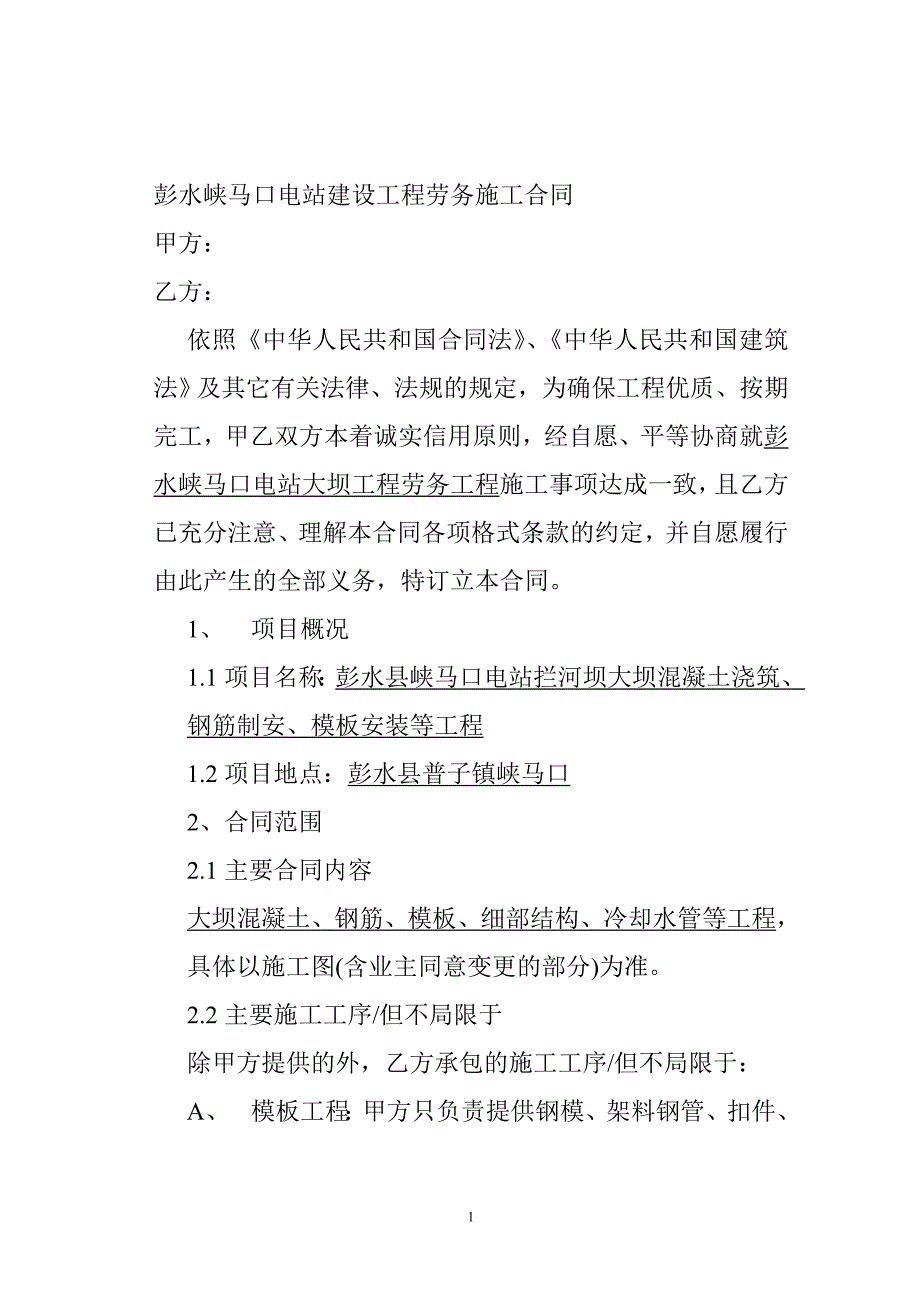 彭水峡马口电站建设工程劳务施工合同

甲方：

乙方：

依照《中华人民共和国合同法》、《中华人民共和国建筑法》及其它有关法律、法规的规定，为确保工程优质、按期完工，甲乙双方本着诚实信用原则，经自愿、平等协商就彭水峡马口电站大坝工程劳务工程施工事项达成一致，且乙方已充分注意、理解本合同各项格式条款的约定，并自愿履行由此产生的全部义务，特订立本合同。

1、　项目概况

1.1 项目名称: 彭水县峡马口电站拦河坝大坝混凝土浇筑、钢筋制安、模板安装等工程

1.2 项目地点：彭水县普子镇峡马口

2、合同范围

2.1 主要合同内容

大坝混凝土、钢筋、模板、细部结构、冷却水管等工程，具体以施工图(含业主同意变更的部分)为准。

2.2 主要施工工序/但不局限于

除甲方提供的外，乙方承包的施工工序/但不局限于：

A、　模板工程: 甲方只负责提供钢模、架料钢管、扣件、

1